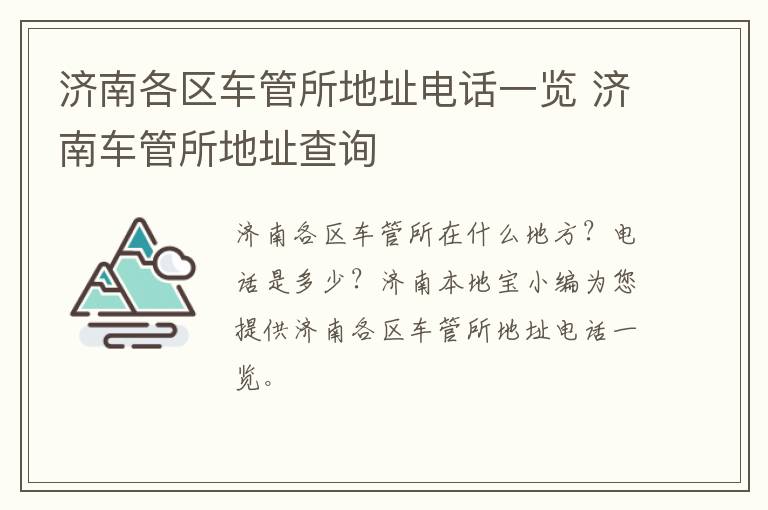 济南各区车管所地址电话一览 济南车管所地址查询

济南各区车管所在什么地方？电话是多少？济南本地宝小编为您提供济南各区车管所地址电话一览。